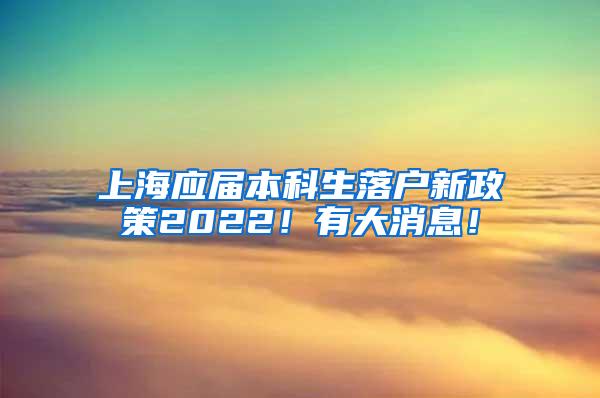 上海应届本科生落户新政策2022！有大消息！